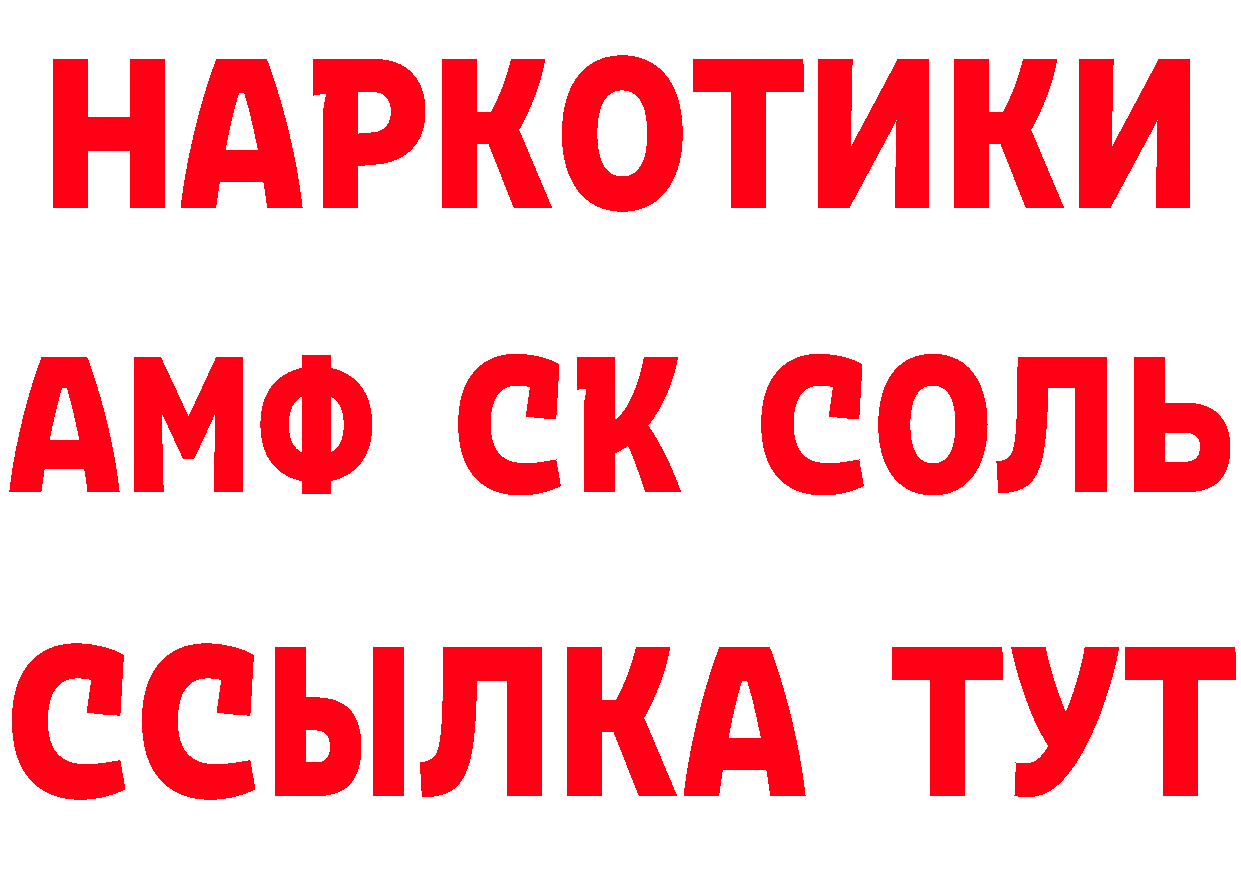 НАРКОТИКИ

АМФ СК СОЛЬ

ССЫЛКА ТУТ